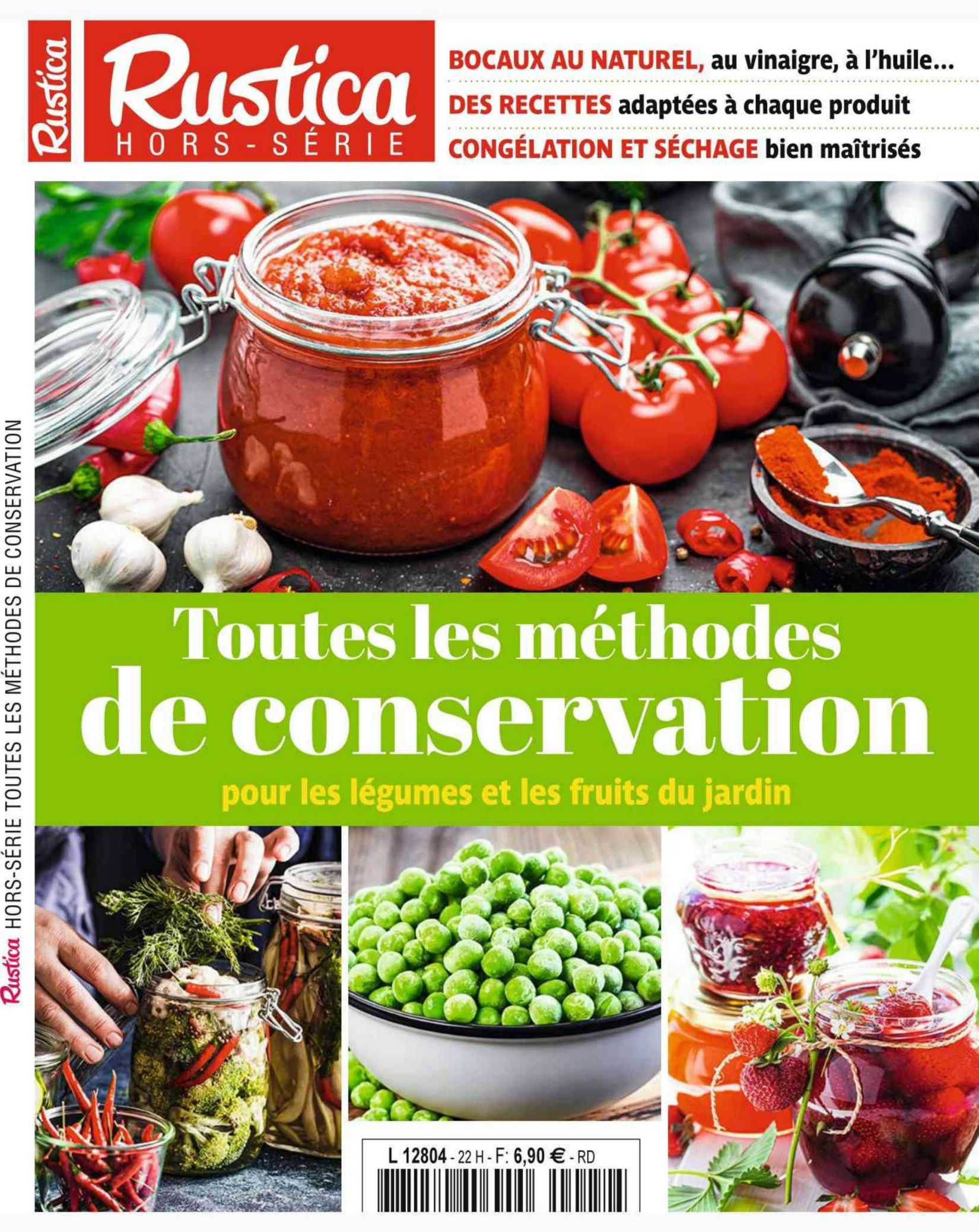 Rustica

Rustica
HORS-SÉRIE

BOCAUX AU NATUREL, au vinaigre, à l'huile...

DES RECETTES adaptées à chaque produit

CONGÉLATION ET SÉCHAGE bien maîtrisés

Toutes les méthodes
de conservation

pour les légumes et les fruits du jardin

L 12804 - 22 H - F: 6,90 € - RD

Rustica HORS-SÉRIE TOUTES LES MÉTHODES DE CONSERVATION